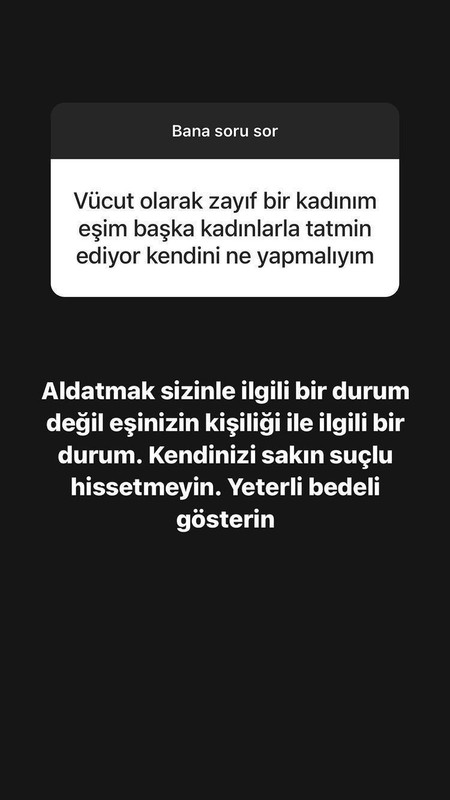 Bana soru sor

Vücut olarak zayıf bir kadınım eşim başka kadınlarla tatmin ediyor kendini ne yapmalıyım

Aldatmak sizinle ilgili bir durum değil eşinizin kişiliği ile ilgili bir durum. Kendinizi sakın suçlu hissetmeyin. Yeterli bedeli gösterin